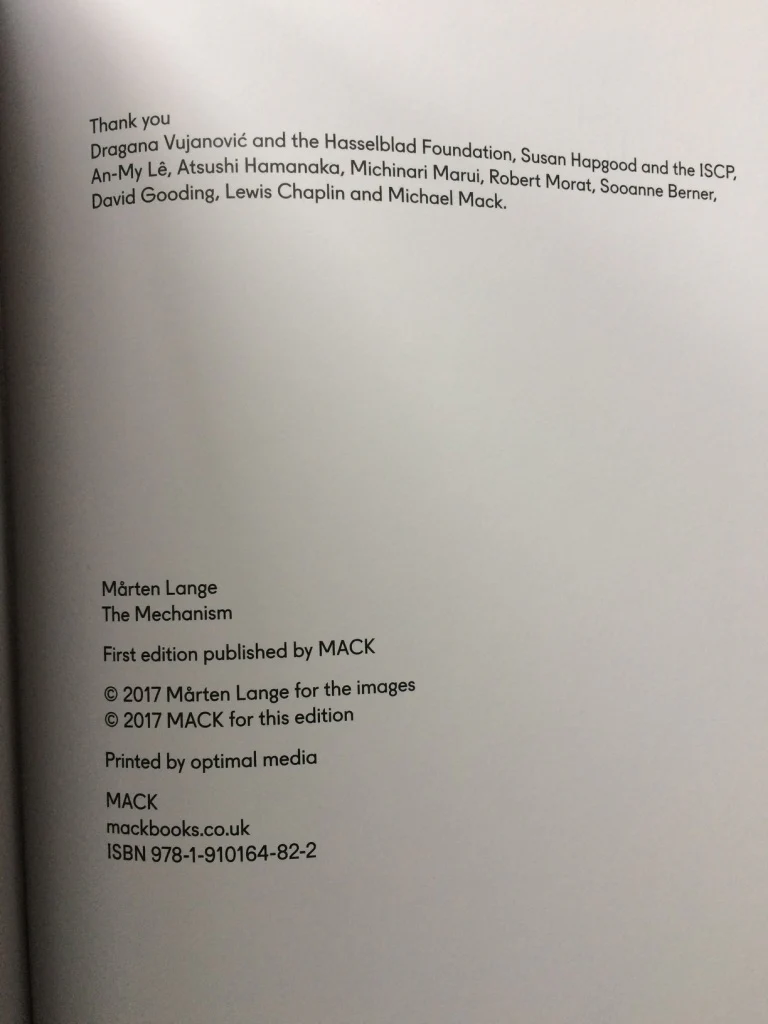 Thank you

Dragana Vujanović and the Hasselblad Foundation, Susan Hapgood and the ISCP, An-My Lê, Atsushi Hamanaka, Michinari Marui, Robert Morat, Sooanne Berner, David Gooding, Lewis Chaplin and Michael Mack.

Mårten Lange
The Mechanism

First edition published by MACK

© 2017 Mårten Lange for the images
© 2017 MACK for this edition

Printed by optimal media

MACK
mackbooks.co.uk
ISBN 978-1-910164-82-2